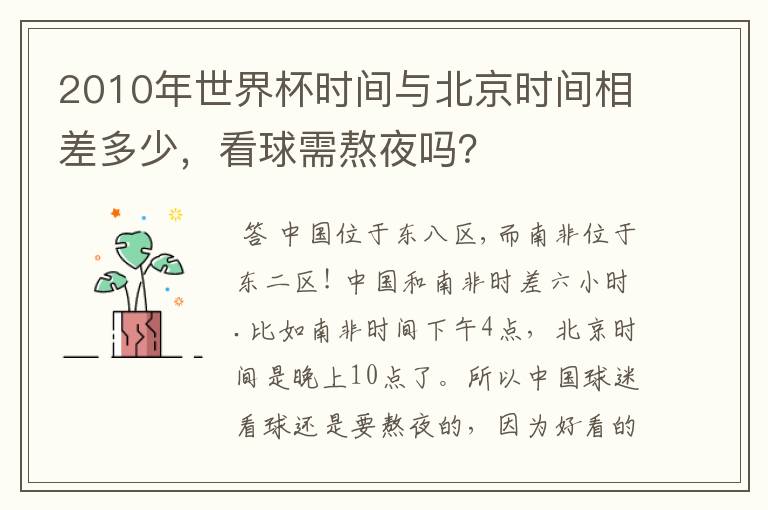 2010年世界杯时间与北京时间相差多少，看球需熬夜吗?

答 中国位于东八区，而南非位于东二区！中国和南非时差六小时. 比如南非时间下午4点，北京时间是晚上10点了。所以中国球迷看球还是要熬夜的，因为好看的